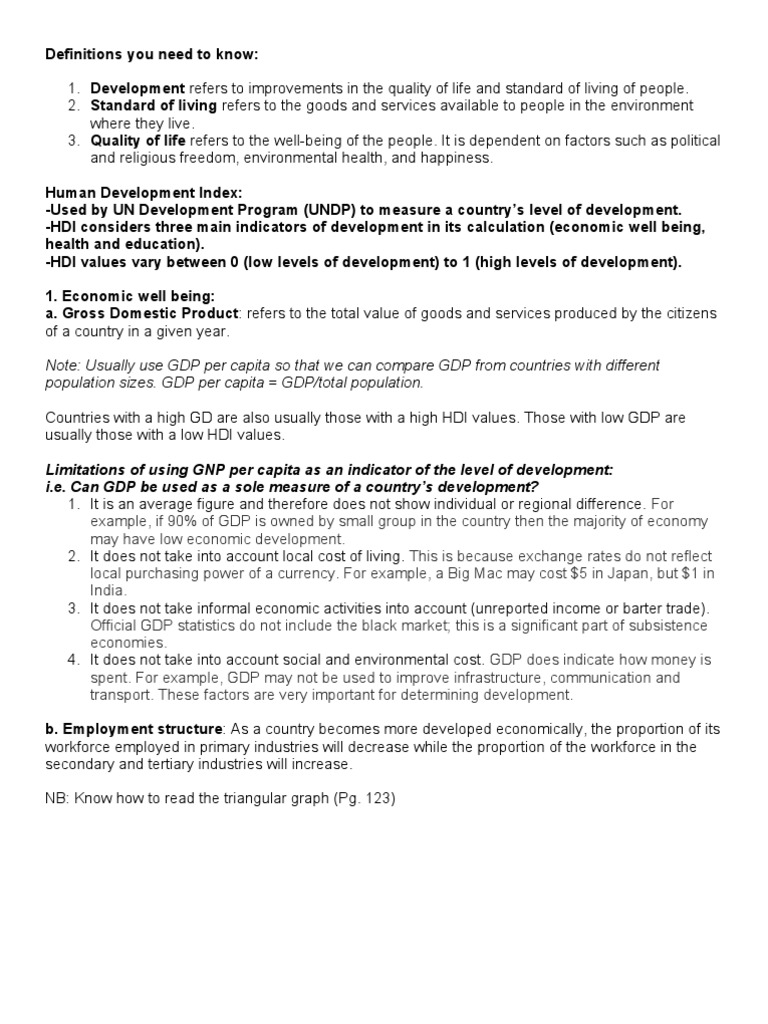 Definitions you need to know:

1. Development refers to improvements in the quality of life and standard of living of people.
2. Standard of living refers to the goods and services available to people in the environment where they live.
3. Quality of life refers to the well-being of the people. It is dependent on factors such as political and religious freedom, environmental health, and happiness.

Human Development Index:
-Used by UN Development Program (UNDP) to measure a country's level of development.
-HDI considers three main indicators of development in its calculation (economic well being, health and education).
-HDI values vary between 0 (low levels of development) to 1 (high levels of development).

1. Economic well being:
a. Gross Domestic Product: refers to the total value of goods and services produced by the citizens of a country in a given year.

Note: Usually use GDP per capita so that we can compare GDP from countries with different population sizes. GDP per capita = GDP/total population.

Countries with a high GD are also usually those with a high HDI values. Those with low GDP are usually those with a low HDI values.

Limitations of using GNP per capita as an indicator of the level of development:
i.e. Can GDP be used as a sole measure of a country's development?
1. It is an average figure and therefore does not show individual or regional difference. For example, if 90% of GDP is owned by small group in the country then the majority of economy may have low economic development.
2. It does not take into account local cost of living. This is because exchange rates do not reflect local purchasing power of a currency. For example, a Big Mac may cost $5 in Japan, but $1 in India.
3. It does not take informal economic activities into account (unreported income or barter trade). Official GDP statistics do not include the black market; this is a significant part of subsistence economies.
4. It does not take into account social and environmental cost. GDP does indicate how money is spent. For example, GDP may not be used to improve infrastructure, communication and transport. These factors are very important for determining development.

b. Employment structure: As a country becomes more developed economically, the proportion of its workforce employed in primary industries will decrease while the proportion of the workforce in the secondary and tertiary industries will increase.

NB: Know how to read the triangular graph (Pg. 123)